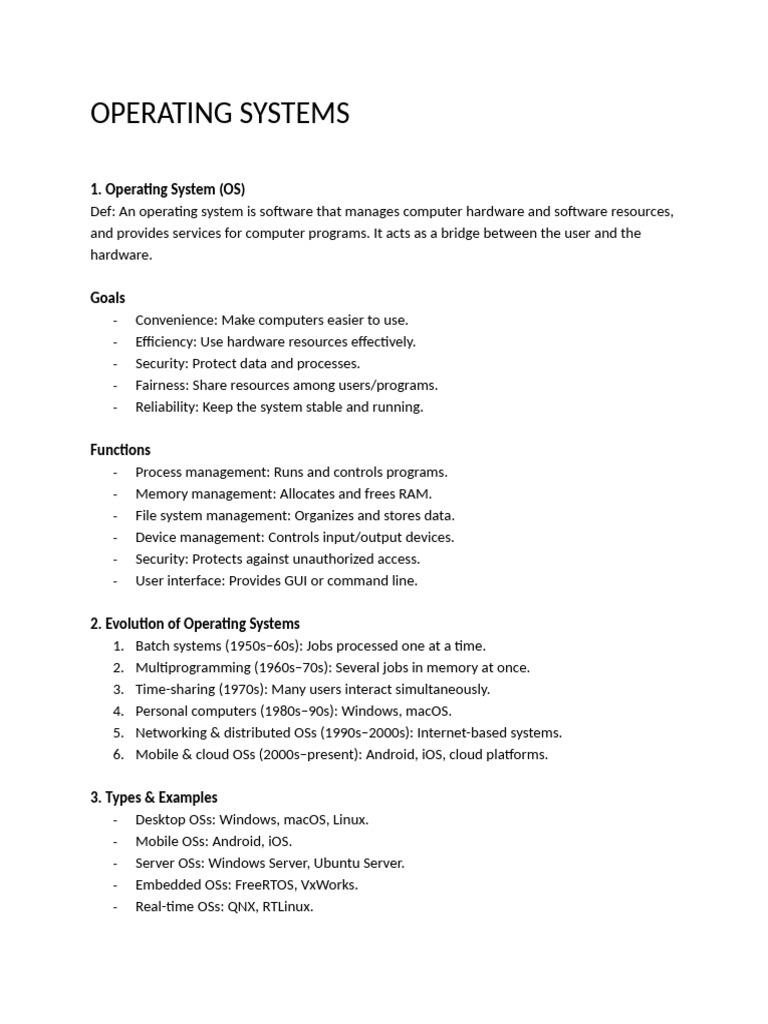 OPERATING SYSTEMS

1. Operating System (OS)
Def: An operating system is software that manages computer hardware and software resources, and provides services for computer programs. It acts as a bridge between the user and the hardware.

Goals
- Convenience: Make computers easier to use.
- Efficiency: Use hardware resources effectively.
- Security: Protect data and processes.
- Fairness: Share resources among users/programs.
- Reliability: Keep the system stable and running.

Functions
- Process management: Runs and controls programs.
- Memory management: Allocates and frees RAM.
- File system management: Organizes and stores data.
- Device management: Controls input/output devices.
- Security: Protects against unauthorized access.
- User interface: Provides GUI or command line.

2. Evolution of Operating Systems
1. Batch systems (1950s–60s): Jobs processed one at a time.
2. Multiprogramming (1960s–70s): Several jobs in memory at once.
3. Time-sharing (1970s): Many users interact simultaneously.
4. Personal computers (1980s–90s): Windows, macOS.
5. Networking & distributed OSs (1990s–2000s): Internet-based systems.
6. Mobile & cloud OSs (2000s–present): Android, iOS, cloud platforms.

3. Types & Examples
- Desktop OSs: Windows, macOS, Linux.
- Mobile OSs: Android, iOS.
- Server OSs: Windows Server, Ubuntu Server.
- Embedded OSs: FreeRTOS, VxWorks.
- Real-time OSs: QNX, RTLinux.